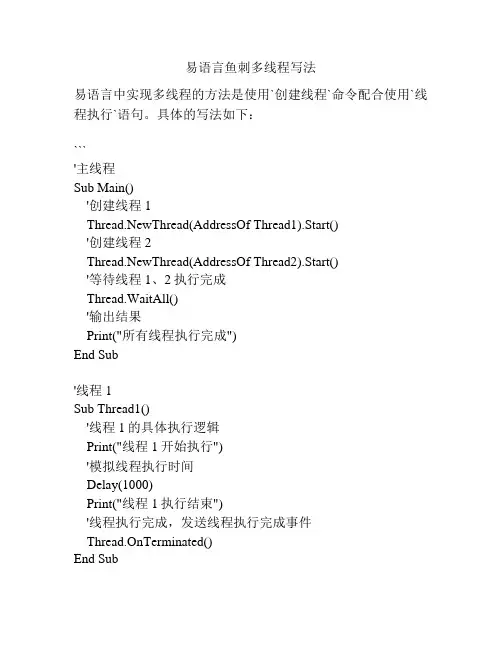 易语言鱼刺多线程写法

易语言中实现多线程的方法是使用`创建线程`命令配合使用`线程执行`语句。具体的写法如下：

```
'主线程
Sub Main()
  '创建线程 1
  Thread.NewThread(AddressOf Thread1).Start()
  '创建线程 2
  Thread.NewThread(AddressOf Thread2).Start()
  '等待线程 1、2 执行完成
  Thread.WaitAll()
  '输出结果
  Print("所有线程执行完成")
End Sub

'线程 1
Sub Thread1()
  '线程 1 的具体执行逻辑
  Print("线程 1 开始执行")
  '模拟线程执行时间
  Delay(1000)
  Print("线程 1 执行结束")
  '线程执行完成，发送线程执行完成事件
  Thread.OnTerminated()
End Sub